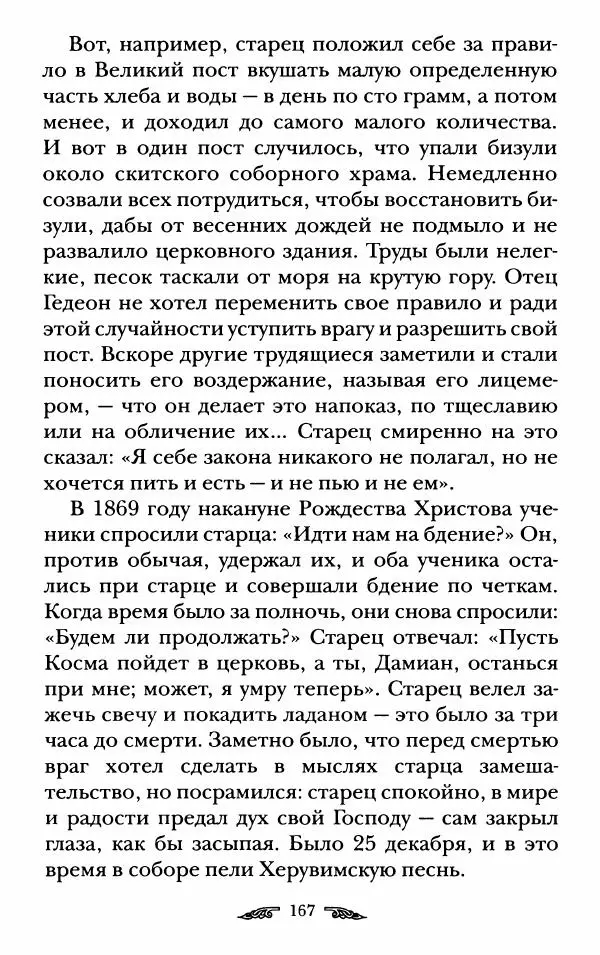 Вот, например, старец положил себе за правило в Великий пост вкушать малую определенную часть хлеба и воды — в день по сто грамм, а потом менее, и доходил до самого малого количества. И вот в один пост случилось, что упали бизули около скитского соборного храма. Немедленно созвали всех потрудиться, чтобы восстановить бизули, дабы от весенних дождей не подмыло и не развалило церковного здания. Труды были нелегкие, песок таскали от моря на крутую гору. Отец Гедеон не хотел переменить свое правило и ради этой случайности уступить врагу и разрешить свой пост. Вскоре другие трудящиеся заметили и стали поносить его воздержание, называя его лицемером, — что он делает это напоказ, по тщеславию или на обличение их... Старец смиренно на это сказал: «Я себе закона никакого не полагал, но не хочется пить и есть — и не пью и не ем».

В 1869 году накануне Рождества Христова ученики спросили старца: «Идти нам на бдение?» Он, против обычая, удержал их, и оба ученика остались при старце и совершали бдение по четкам. Когда время было за полночь, они снова спросили: «Будем ли продолжать?» Старец отвечал: «Пусть Косма пойдет в церковь, а ты, Дамиан, останься при мне; может, я умру теперь». Старец велел зажечь свечу и покадить ладаном — это было за три часа до смерти. Заметно было, что перед смертью враг хотел сделать в мыслях старца замешательство, но посрамился: старец спокойно, в мире и радости предал дух свой Господу — сам закрыл глаза, как бы засыпая. Было 25 декабря, и в это время в соборе пели Херувимскую песнь.

167